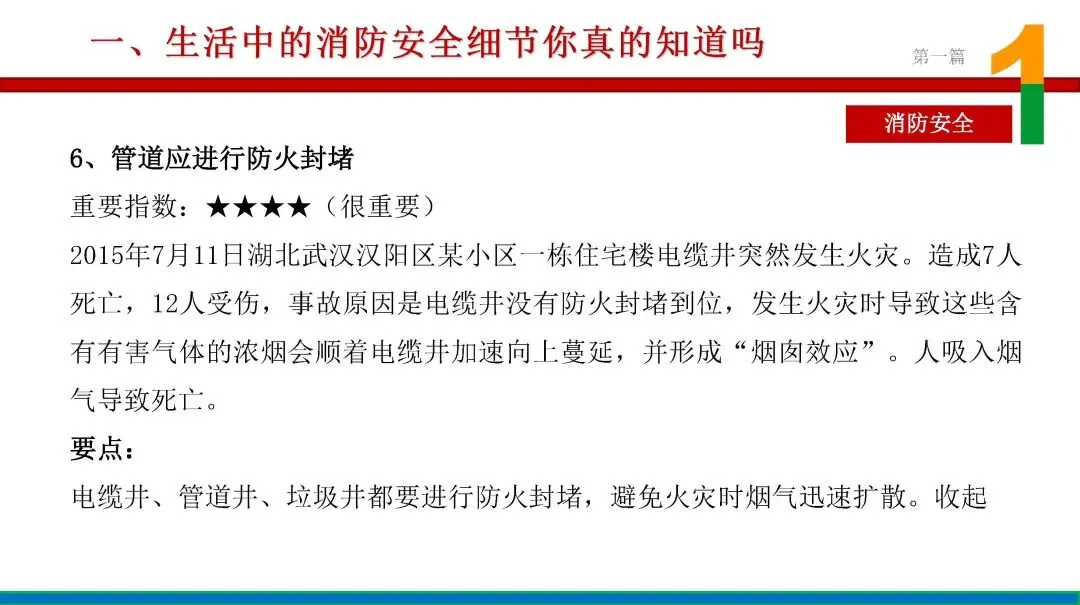 一、生活中的消防安全细节你真的知道吗

第一篇

1

消防安全

6、管道应进行防火封堵

重要指数：★★★★（很重要）

2015年7月11日湖北武汉汉阳区某小区一栋住宅楼电缆井突然发生火灾。造成7人死亡，12人受伤，事故原因是电缆井没有防火封堵到位，发生火灾时导致这些含有有害气体的浓烟会顺着电缆井加速向上蔓延，并形成“烟囱效应”。人吸入烟气导致死亡。

要点：

电缆井、管道井、垃圾井都要进行防火封堵，避免火灾时烟气迅速扩散。收起